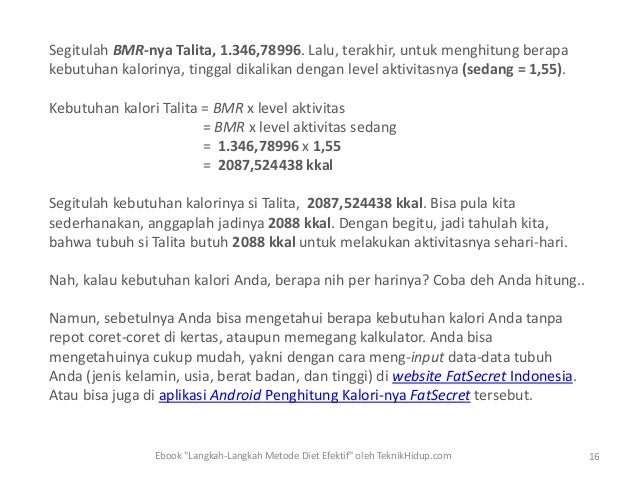 Segitulah BMR-nya Talita, 1.346,78996. Lalu, terakhir, untuk menghitung berapa kebutuhan kalorinya, tinggal dikalikan dengan level aktivitasnya (sedang = 1,55).

Kebutuhan kalori Talita = BMR x level aktivitas
= BMR x level aktivitas sedang
= 1.346,78996 x 1,55
= 2087,524438 kkal

Segitulah kebutuhan kalorinya si Talita, 2087,524438 kkal. Bisa pula kita sederhanakan, anggaplah jadinya 2088 kkal. Dengan begitu, jadi tahulah kita, bahwa tubuh si Talita butuh 2088 kkal untuk melakukan aktivitasnya sehari-hari.

Nah, kalau kebutuhan kalori Anda, berapa nih per harinya? Coba deh Anda hitung..

Namun, sebetulnya Anda bisa mengetahui berapa kebutuhan kalori Anda tanpa repot coret-coret di kertas, ataupun memegang kalkulator. Anda bisa mengetahuinya cukup mudah, yakni dengan cara meng-input data-data tubuh Anda (jenis kelamin, usia, berat badan, dan tinggi) di website FatSecret Indonesia. Atau bisa juga di aplikasi Android Penghitung Kalori-nya FatSecret tersebut.

Ebook "Langkah-Langkah Metode Diet Efektif" oleh TeknikHidup.com

16